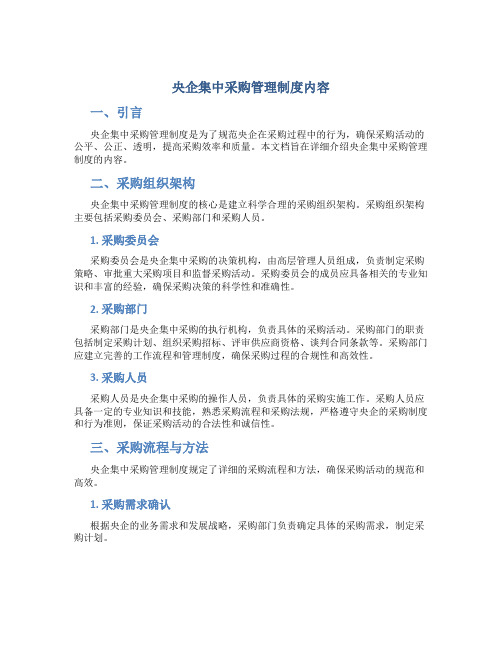 央企集中采购管理制度内容

一、引言

央企集中采购管理制度是为了规范央企在采购过程中的行为，确保采购活动的公平、公正、透明，提高采购效率和质量。本文档旨在详细介绍央企集中采购管理制度的内容。

二、采购组织架构

央企集中采购管理制度的核心是建立科学合理的采购组织架构。采购组织架构主要包括采购委员会、采购部门和采购人员。

1. 采购委员会

采购委员会是央企集中采购的决策机构，由高层管理人员组成，负责制定采购策略、审批重大采购项目和监督采购活动。采购委员会的成员应具备相关的专业知识和丰富的经验，确保采购决策的科学性和准确性。

2. 采购部门

采购部门是央企集中采购的执行机构，负责具体的采购活动。采购部门的职责包括制定采购计划、组织采购招标、评审供应商资格、谈判合同条款等。采购部门应建立完善的工作流程和管理制度，确保采购过程的合规性和高效性。

3. 采购人员

采购人员是央企集中采购的操作人员，负责具体的采购实施工作。采购人员应具备一定的专业知识和技能，熟悉采购流程和采购法规，严格遵守央企的采购制度和行为准则，保证采购活动的合法性和诚信性。

三、采购流程与方法

央企集中采购管理制度规定了详细的采购流程和方法，确保采购活动的规范和高效。

1. 采购需求确认

根据央企的业务需求和发展战略，采购部门负责确定具体的采购需求，制定采购计划。